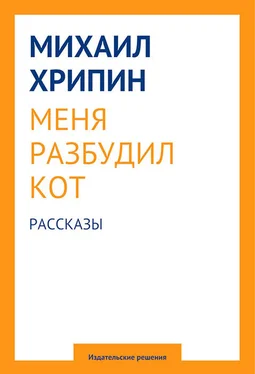 МИХАИЛ ХРИПИН

МЕНЯ РАЗБУДИЛ КОТ

РАССКАЗЫ

Издательские решения